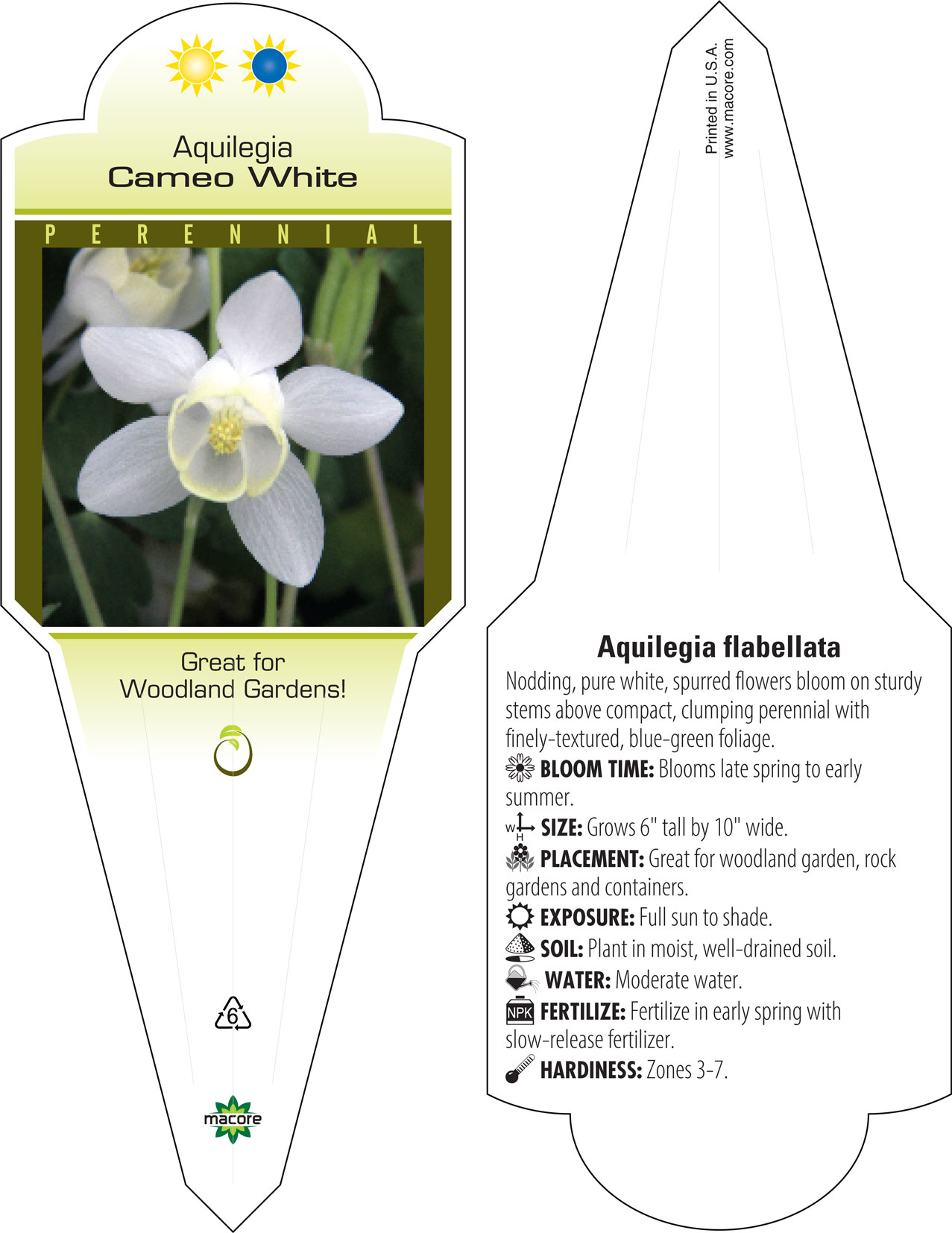 Aquilegia
Cameo White

PERENNIAL

Great for Woodland Gardens!

6

macore

Printed in U.S.A.
www.macore.com

Aquilegia flabellata

Nodding, pure white, spurred flowers bloom on sturdy stems above compact, clumping perennial with finely-textured, blue-green foliage.

BLOOM TIME: Blooms late spring to early summer.

W H SIZE: Grows 6" tall by 10" wide.

PLACEMENT: Great for woodland garden, rock gardens and containers.

EXPOSURE: Full sun to shade.

SOIL: Plant in moist, well-drained soil.

WATER: Moderate water.

NPK FERTILIZE: Fertilize in early spring with slow-release fertilizer.

HARDINESS: Zones 3-7.